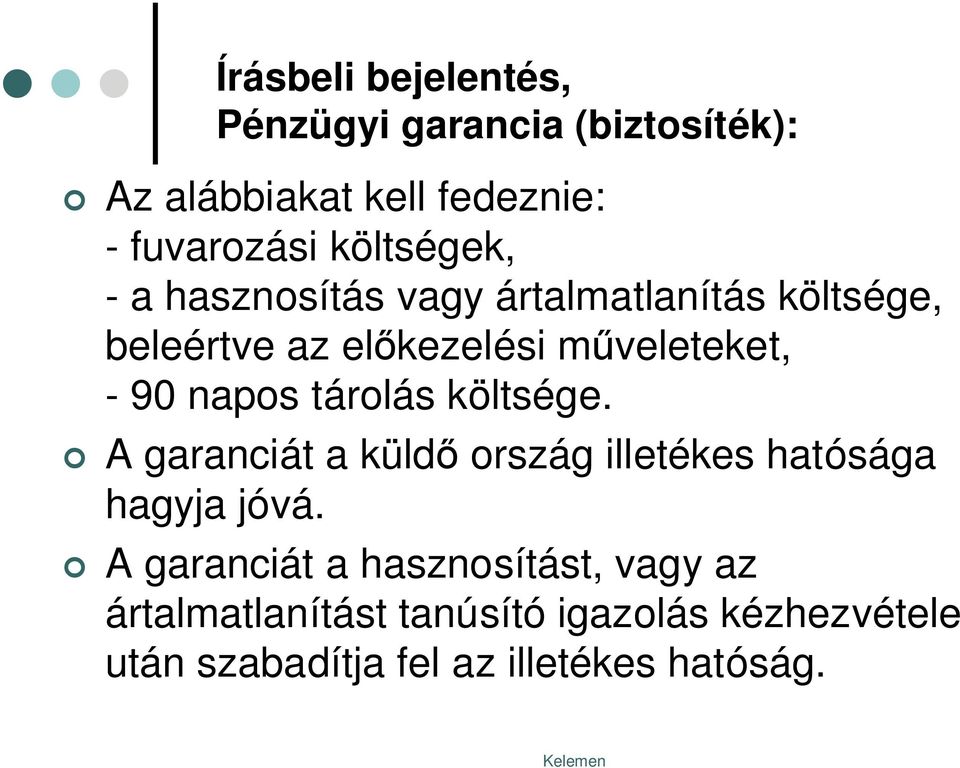 Írásbeli bejelentés,
Pénzügyi garancia (biztosíték):

Az alábbiakat kell fedeznie:
- fuvarozási költségek,
- a hasznosítás vagy ártalmatlanítás költsége, beleértve az előkezelési műveleteket,
- 90 napos tárolás költsége.

A garanciát a küldő ország illetékes hatósága hagyja jóvá.

A garanciát a hasznosítást, vagy az ártalmatlanítást tanúsító igazolás kézhezvétele után szabadítja fel az illetékes hatóság.

Kelemen